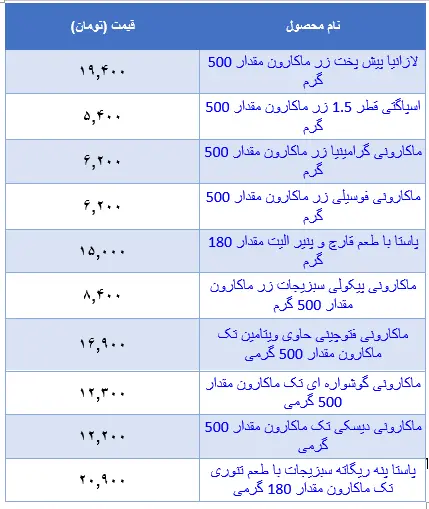 | نام محصول | قیمت (تومان) |
|---|---|
| لازانیا پیش پخت زر ماکارون مقدار 500 گرم | ۱۹,۴۰۰ |
| اسپاگتی قطر 1.5 زر ماکارون مقدار 500 گرم | ۵,۴۰۰ |
| ماکارونی گرامینیا زر ماکارون مقدار 500 گرم | ۶,۲۰۰ |
| ماکارونی فوسیلی زر ماکارون مقدار 500 گرم | ۶,۲۰۰ |
| پاستا با طعم قارچ و پنیر الیت مقدار 180 گرم | ۱۵,۰۰۰ |
| ماکارونی پیکولی سبزیجات زر ماکارون مقدار 500 گرم | ۸,۴۰۰ |
| ماکارونی فتوچینی حاوی ویتامین تک ماکارون مقدار 500 گرمی | ۱۶,۹۰۰ |
| ماکارونی گوشواره ای تک ماکارون مقدار 500 گرمی | ۱۲,۳۰۰ |
| ماکارونی دیسکی تک ماکارون مقدار 500 گرمی | ۱۲,۲۰۰ |
| پاستا پنه ریگاته سبزیجات با طعم تنوری تک ماکارون مقدار 180 گرمی | ۲۰,۹۰۰ |